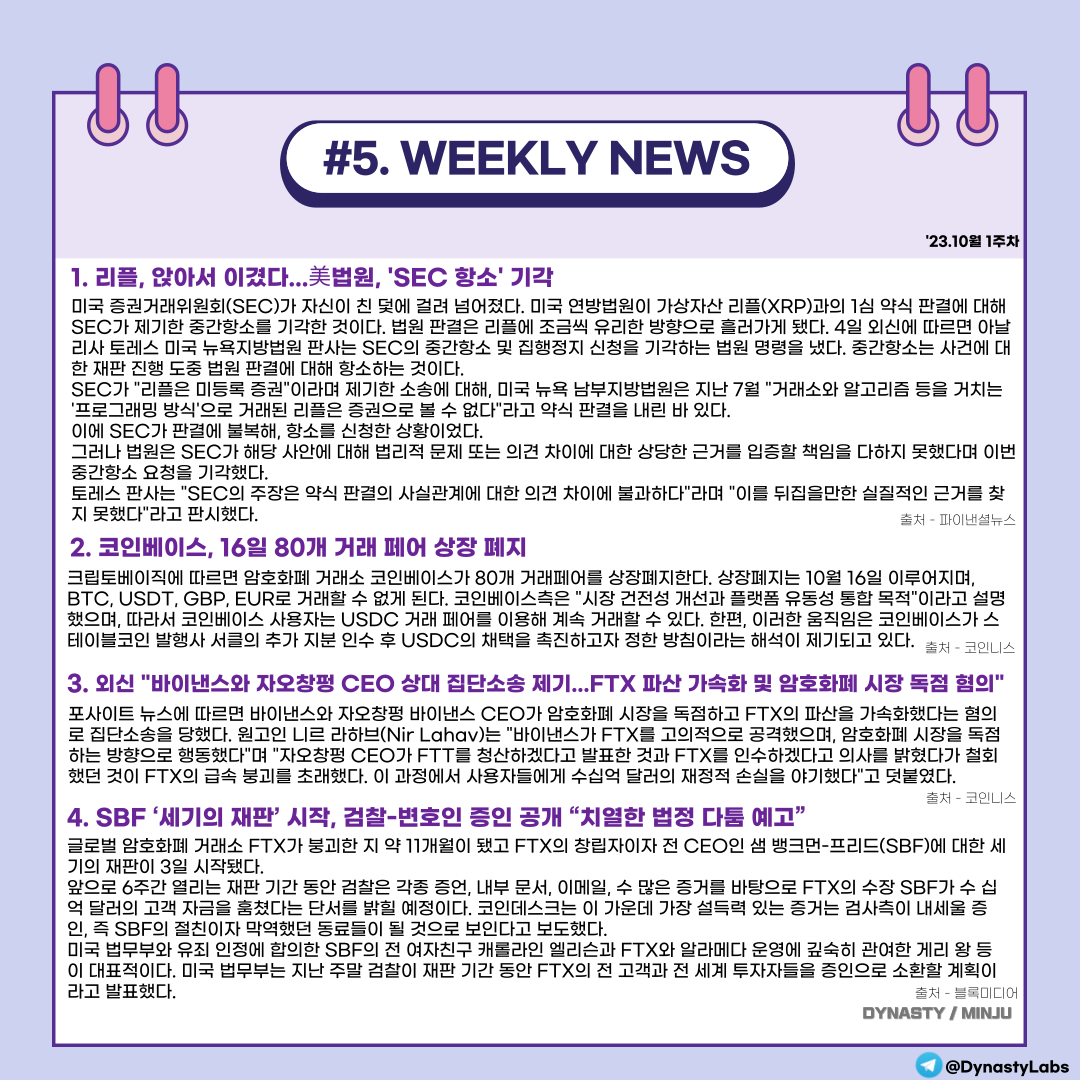 #5. WEEKLY NEWS

'23.10월 1주차

1. 리플, 앉아서 이겼다…美법원, 'SEC 항소' 기각

미국 증권거래위원회(SEC)가 자신이 친 덫에 걸려 넘어졌다. 미국 연방법원이 가상자산 리플(XRP)과의 1심 약식 판결에 대해 SEC가 제기한 중간항소를 기각한 것이다. 법원 판결은 리플에 조금씩 유리한 방향으로 흘러가게 됐다. 4일 외신에 따르면 아날리사 토레스 미국 뉴욕지방법원 판사는 SEC의 중간항소 및 집행정지 신청을 기각하는 법원 명령을 냈다. 중간항소는 사건에 대한 재판 진행 도중 법원 판결에 대해 항소하는 것이다.
SEC가 "리플은 미등록 증권"이라며 제기한 소송에 대해, 미국 뉴욕 남부지방법원은 지난 7월 "거래소와 알고리즘 등을 거치는 '프로그래밍 방식'으로 거래된 리플은 증권으로 볼 수 없다"라고 약식 판결을 내린 바 있다.
이에 SEC가 판결에 불복해, 항소를 신청한 상황이었다.
그러나 법원은 SEC가 해당 사안에 대해 법리적 문제 또는 의견 차이에 대한 상당한 근거를 입증할 책임을 다하지 못했다며 이번 중간항소 요청을 기각했다.
토레스 판사는 "SEC의 주장은 약식 판결의 사실관계에 대한 의견 차이에 불과하다"라며 "이를 뒤집을만한 실질적인 근거를 찾지 못했다"라고 판시했다.

출처 - 파이낸셜뉴스

2. 코인베이스, 16일 80개 거래 페어 상장 폐지

크립토베이직에 따르면 암호화폐 거래소 코인베이스가 80개 거래페어를 상장폐지한다. 상장폐지는 10월 16일 이루어지며, BTC, USDT, GBP, EUR로 거래할 수 없게 된다. 코인베이스측은 "시장 건전성 개선과 플랫폼 유동성 통합 목적"이라고 설명했으며, 따라서 코인베이스 사용자는 USDC 거래 페어를 이용해 계속 거래할 수 있다. 한편, 이러한 움직임은 코인베이스가 스테이블코인 발행사 서클의 추가 지분 인수 후 USDC의 채택을 촉진하고자 정한 방침이라는 해석이 제기되고 있다.

출처 - 코인니스

3. 외신 "바이낸스와 자오창펑 CEO 상대 집단소송 제기…FTX 파산 가속화 및 암호화폐 시장 독점 혐의"

포사이트 뉴스에 따르면 바이낸스와 자오창펑 바이낸스 CEO가 암호화폐 시장을 독점하고 FTX의 파산을 가속화했다는 혐의로 집단소송을 당했다. 원고인 니르 라하브(Nir Lahav)는 "바이낸스가 FTX를 고의적으로 공격했으며, 암호화폐 시장을 독점하는 방향으로 행동했다"며 "자오창펑 CEO가 FTT를 청산하겠다고 발표한 것과 FTX를 인수하겠다고 의사를 밝혔다가 철회했던 것이 FTX의 급속 붕괴를 초래했다. 이 과정에서 사용자들에게 수십억 달러의 재정적 손실을 야기했다"고 덧붙였다.

출처 - 코인니스

4. SBF '세기의 재판' 시작, 검찰-변호인 증인 공개 "치열한 법정 다툼 예고"

글로벌 암호화폐 거래소 FTX가 붕괴한 지 약 11개월이 됐고 FTX의 창립자이자 전 CEO인 샘 뱅크먼-프리드(SBF)에 대한 세기의 재판이 3일 시작됐다.
앞으로 6주간 열리는 재판 기간 동안 검찰은 각종 증언, 내부 문서, 이메일, 수 많은 증거를 바탕으로 FTX의 수장 SBF가 수 십억 달러의 고객 자금을 훔쳤다는 단서를 밝힐 예정이다. 코인데스크는 이 가운데 가장 설득력 있는 증거는 검사측이 내세울 증인, 즉 SBF의 절친이자 막역했던 동료들이 될 것으로 보인다고 보도했다.
미국 법무부와 유죄 인정에 합의한 SBF의 전 여자친구 캐롤라인 엘리슨과 FTX와 알라메다 운영에 깊숙히 관여한 게리 왕 등이 대표적이다. 미국 법무부는 지난 주말 검찰이 재판 기간 동안 FTX의 전 고객과 전 세계 투자자들을 증인으로 소환할 계획이라고 발표했다.

출처 - 블록미디어

DYNASTY / MINJU

@DynastyLabs